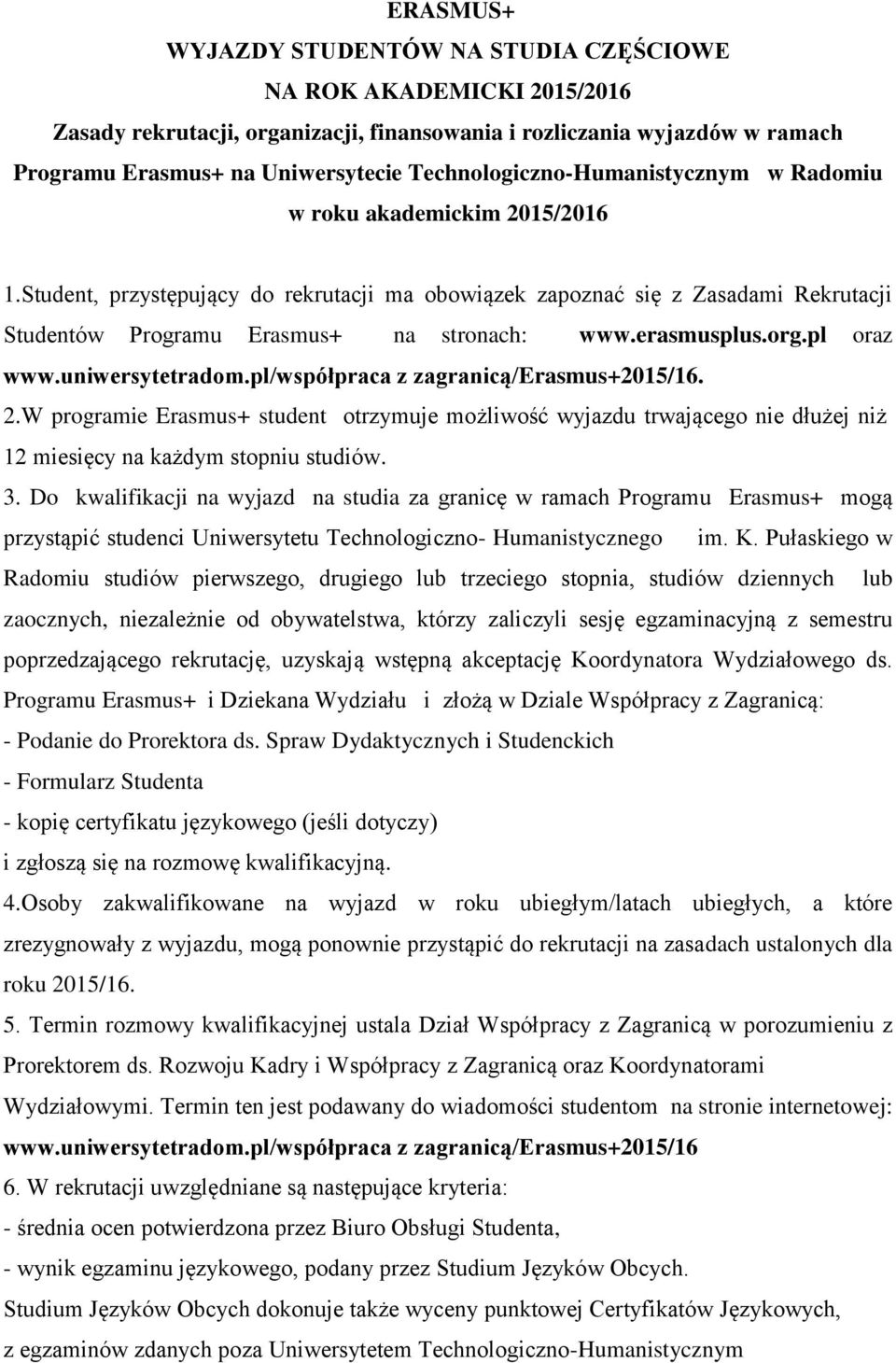 ERASMUS+
WYJAZDY STUDENTÓW NA STUDIA CZĘŚCIOWE
NA ROK AKADEMICKI 2015/2016
Zasady rekrutacji, organizacji, finansowania i rozliczania wyjazdów w ramach Programu Erasmus+ na Uniwersytecie Technologiczno-Humanistycznym w Radomiu w roku akademickim 2015/2016

1.Student, przystępujący do rekrutacji ma obowiązek zapoznać się z Zasadami Rekrutacji Studentów Programu Erasmus+ na stronach: www.erasmusplus.org.pl oraz www.uniwersytetradom.pl/współpraca z zagranicą/Erasmus+2015/16.
2.W programie Erasmus+ student otrzymuje możliwość wyjazdu trwającego nie dłużej niż 12 miesięcy na każdym stopniu studiów.
3. Do kwalifikacji na wyjazd na studia za granicę w ramach Programu Erasmus+ mogą przystąpić studenci Uniwersytetu Technologiczno- Humanistycznego im. K. Pułaskiego w Radomiu studiów pierwszego, drugiego lub trzeciego stopnia, studiów dziennych lub zaocznych, niezależnie od obywatelstwa, którzy zaliczyli sesję egzaminacyjną z semestru poprzedzającego rekrutację, uzyskają wstępną akceptację Koordynatora Wydziałowego ds. Programu Erasmus+ i Dziekana Wydziału i złożą w Dziale Współpracy z Zagranicą:
- Podanie do Prorektora ds. Spraw Dydaktycznych i Studenckich
- Formularz Studenta
- kopię certyfikatu językowego (jeśli dotyczy)
i zgłoszą się na rozmowę kwalifikacyjną.
4.Osoby zakwalifikowane na wyjazd w roku ubiegłym/latach ubiegłych, a które zrezygnowały z wyjazdu, mogą ponownie przystąpić do rekrutacji na zasadach ustalonych dla roku 2015/16.
5. Termin rozmowy kwalifikacyjnej ustala Dział Współpracy z Zagranicą w porozumieniu z Prorektorem ds. Rozwoju Kadry i Współpracy z Zagranicą oraz Koordynatorami Wydziałowymi. Termin ten jest podawany do wiadomości studentom na stronie internetowej: www.uniwersytetradom.pl/współpraca z zagranicą/Erasmus+2015/16
6. W rekrutacji uwzględniane są następujące kryteria:
- średnia ocen potwierdzona przez Biuro Obsługi Studenta,
- wynik egzaminu językowego, podany przez Studium Języków Obcych.
Studium Języków Obcych dokonuje także wyceny punktowej Certyfikatów Językowych, z egzaminów zdanych poza Uniwersytetem Technologiczno-Humanistycznym